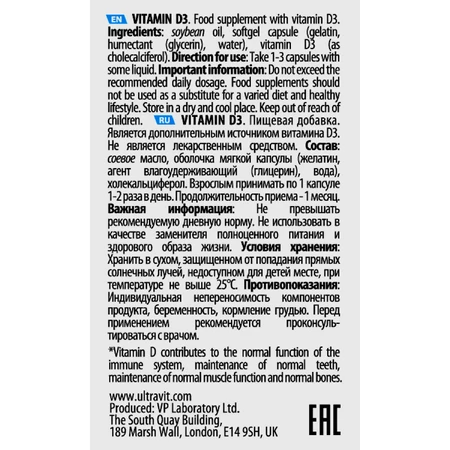 EN VITAMIN D3. Food supplement with vitamin D3. Ingredients: soybean oil, softgel capsule (gelatin, humectant (glycerin), water), vitamin D3 (as cholecalciferol). Direction for use: Take 1-3 capsules with some liquid. Important information: Do not exceed the recommended daily dosage. Food supplements should not be used as a substitute for a varied diet and healthy lifestyle. Store in a dry and cool place. Keep out of reach of children. RU VITAMIN D3. Пищевая добавка. Является дополнительным источником витамина D3. Не является лекарственным средством. Состав: соевое масло, оболочка мягкой капсулы (желатин, агент влагоудерживающий (глицерин), вода), холекальциферол. Взрослым принимать по 1 капсуле 1-2 раза в день. Продолжительность приема - 1 месяц. Важная информация: Не превышать рекомендуемую дневную норму. Не использовать в качестве заменителя полноценного питания и здорового образа жизни. Условия хранения: Хранить в сухом, защищенном от попадания прямых солнечных лучей, недоступном для детей месте, при температуре не выше 25°C. Противопоказания: Индивидуальная непереносимость компонентов продукта, беременность, кормление грудью. Перед применением рекомендуется проконсультироваться с врачом.

*Vitamin D contributes to the normal function of the immune system, maintenance of normal teeth, maintenance of normal muscle function and normal bones.

www.ultravit.com
Produced: VP Laboratory Ltd.
The South Quay Building,
189 Marsh Wall, London, E14 9SH, UK

EAC